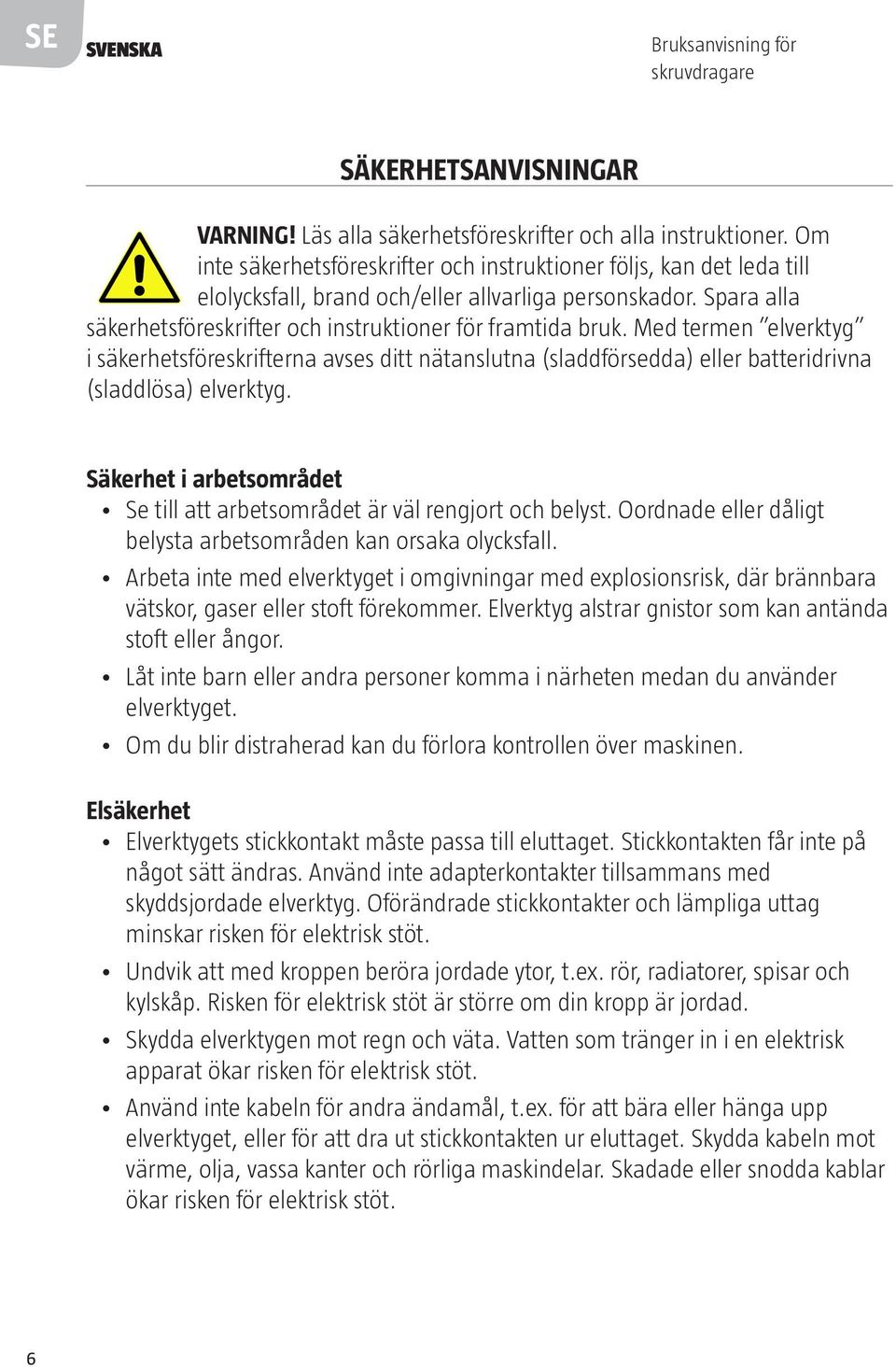 SE SVENSKA

Bruksanvisning för skruvdragare

SÄKERHETSANVISNINGAR

VARNING! Läs alla säkerhetsföreskrifter och alla instruktioner. Om inte säkerhetsföreskrifter och instruktioner följs, kan det leda till elolycksfall, brand och/eller allvarliga personskador. Spara alla säkerhetsföreskrifter och instruktioner för framtida bruk. Med termen "elverktyg" i säkerhetsföreskrifterna avses ditt nätanslutna (sladdförsedda) eller batteridrivna (sladdlösa) elverktyg.

Säkerhet i arbetsområdet
• Se till att arbetsområdet är väl rengjort och belyst. Oordnade eller dåligt belysta arbetsområden kan orsaka olycksfall.
• Arbeta inte med elverktyget i omgivningar med explosionsrisk, där brännbara vätskor, gaser eller stoft förekommer. Elverktyg alstrar gnistor som kan antända stoft eller ångor.
• Låt inte barn eller andra personer komma i närheten medan du använder elverktyget.
• Om du blir distraherad kan du förlora kontrollen över maskinen.

Elsäkerhet
• Elverktygets stickkontakt måste passa till eluttaget. Stickkontakten får inte på något sätt ändras. Använd inte adapterkontakter tillsammans med skyddsjordade elverktyg. Oförändrade stickkontakter och lämpliga uttag minskar risken för elektrisk stöt.
• Undvik att med kroppen beröra jordade ytor, t.ex. rör, radiatorer, spisar och kylskåp. Risken för elektrisk stöt är större om din kropp är jordad.
• Skydda elverktygen mot regn och väta. Vatten som tränger in i en elektrisk apparat ökar risken för elektrisk stöt.
• Använd inte kabeln för andra ändamål, t.ex. för att bära eller hänga upp elverktyget, eller för att dra ut stickkontakten ur eluttaget. Skydda kabeln mot värme, olja, vassa kanter och rörliga maskindelar. Skadade eller snodda kablar ökar risken för elektrisk stöt.

6